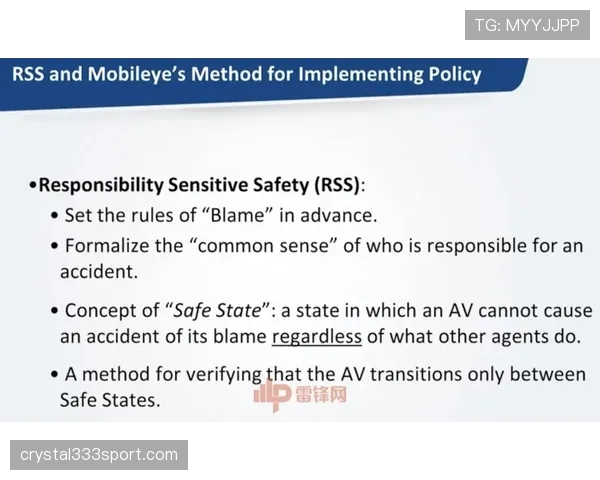 TG: MYYJJPP

RSS and Mobileye's Method for Implementing Policy

•Responsibility Sensitive Safety (RSS):
• Set the rules of "Blame" in advance.
• Formalize the "common sense" of who is responsible for an accident.
• Concept of "Safe State": a state in which an AV cannot cause an accident of its blame regardless of what other agents do.
• A method for verifying that the AV transitions only between Safe States.

雷锋网

crystal333sport.com